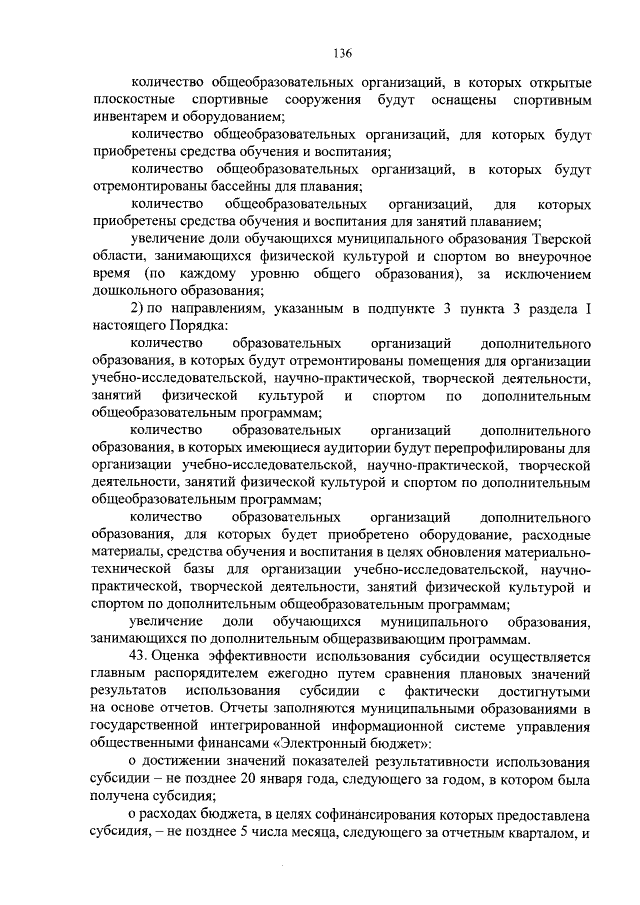 136

количество общеобразовательных организаций, в которых открытые плоскостные спортивные сооружения будут оснащены спортивным инвентарем и оборудованием;

количество общеобразовательных организаций, для которых будут приобретены средства обучения и воспитания;

количество общеобразовательных организаций, в которых будут отремонтированы бассейны для плавания;

количество общеобразовательных организаций, для которых приобретены средства обучения и воспитания для занятий плаванием;

увеличение доли обучающихся муниципального образования Тверской области, занимающихся физической культурой и спортом во внеурочное время (по каждому уровню общего образования), за исключением дошкольного образования;

2) по направлениям, указанным в подпункте 3 пункта 3 раздела I настоящего Порядка:

количество образовательных организаций дополнительного образования, в которых будут отремонтированы помещения для организации учебно-исследовательской, научно-практической, творческой деятельности, занятий физической культурой и спортом по дополнительным общеобразовательным программам;

количество образовательных организаций дополнительного образования, в которых имеющиеся аудитории будут перепрофилированы для организации учебно-исследовательской, научно-практической, творческой деятельности, занятий физической культурой и спортом по дополнительным общеобразовательным программам;

количество образовательных организаций дополнительного образования, для которых будет приобретено оборудование, расходные материалы, средства обучения и воспитания в целях обновления материально-технической базы для организации учебно-исследовательской, научно-практической, творческой деятельности, занятий физической культурой и спортом по дополнительным общеобразовательным программам;

увеличение доли обучающихся муниципального образования, занимающихся по дополнительным общеразвивающим программам.

43. Оценка эффективности использования субсидии осуществляется главным распорядителем ежегодно путем сравнения плановых значений результатов использования субсидии с фактически достигнутыми на основе отчетов. Отчеты заполняются муниципальными образованиями в государственной интегрированной информационной системе управления общественными финансами «Электронный бюджет»:

о достижении значений показателей результативности использования субсидии – не позднее 20 января года, следующего за годом, в котором была получена субсидия;

о расходах бюджета, в целях софинансирования которых предоставлена субсидия, – не позднее 5 числа месяца, следующего за отчетным кварталом, и